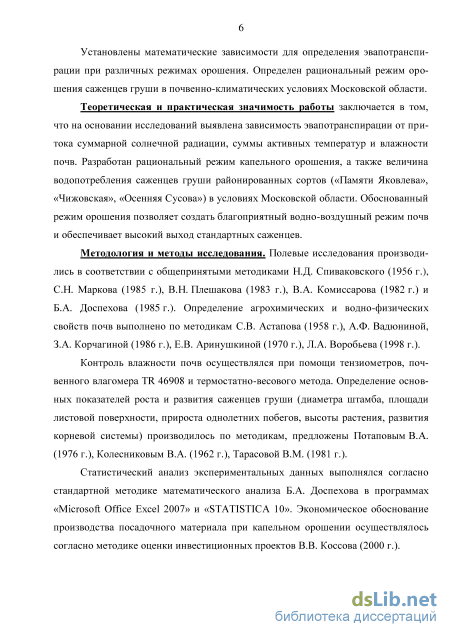 6

Установлены математические зависимости для определения эвапотранспирации при различных режимах орошения. Определен рациональный режим орошения саженцев груши в почвенно-климатических условиях Московской области.

Теоретическая и практическая значимость работы заключается в том, что на основании исследований выявлена зависимость эвапотранспирации от притока суммарной солнечной радиации, суммы активных температур и влажности почв. Разработан рациональный режим капельного орошения, а также величина водопотребления саженцев груши районированных сортов («Памяти Яковлева», «Чижовская», «Осенняя Сусова») в условиях Московской области. Обоснованный режим орошения позволяет создать благоприятный водно-воздушный режим почв и обеспечивает высокий выход стандартных саженцев.

Методология и методы исследования. Полевые исследования производились в соответствии с общепринятыми методиками Н.Д. Спиваковского (1956 г.), С.Н. Маркова (1985 г.), В.Н. Плешакова (1983 г.), В.А. Комиссарова (1982 г.) и Б.А. Доспехова (1985 г.). Определение агрохимических и водно-физических свойств почв выполнено по методикам С.В. Астапова (1958 г.), А.Ф. Вадюниной, З.А. Корчагиной (1986 г.), Е.В. Аринушкиной (1970 г.), Л.А. Воробьева (1998 г.).

Контроль влажности почв осуществлялся при помощи тензиометров, почвенного влагомера TR 46908 и термостатно-весового метода. Определение основных показателей роста и развития саженцев груши (диаметра штамба, площади листовой поверхности, прироста однолетних побегов, высоты растения, развития корневой системы) производилось по методикам, предложены Потаповым В.А. (1976 г.), Колесниковым В.А. (1962 г.), Тарасовой В.М. (1981 г.).

Статистический анализ экспериментальных данных выполнялся согласно стандартной методике математического анализа Б.А. Доспехова в программах «Microsoft Office Excel 2007» и «STATISTICA 10». Экономическое обоснование производства посадочного материала при капельном орошении осуществлялось согласно методике оценки инвестиционных проектов В.В. Коссова (2000 г.).

dsLib.net
библиотека диссертаций